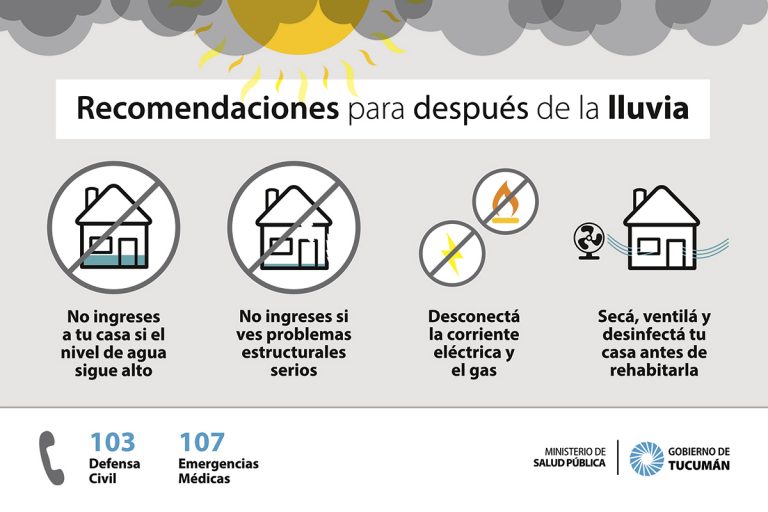 Recomendaciones para después de la lluvia

No ingreses a tu casa si el nivel de agua sigue alto

No ingreses si ves problemas estructurales serios

Desconectá la corriente eléctrica y el gas

Secá, ventilá y desinfectá tu casa antes de rehabitarla

103
Defensa Civil

107
Emergencias Médicas

MINISTERIO DE SALUD PÚBLICA

GOBIERNO DE TUCUMÁN